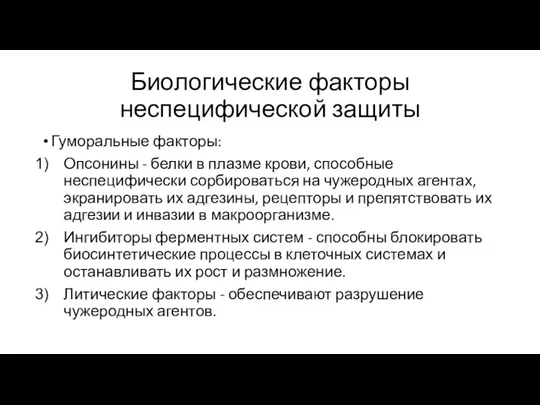 Биологические факторы неспецифической защиты

• Гуморальные факторы:

1) Опсонины - белки в плазме крови, способные неспецифически сорбироваться на чужеродных агентах, экранировать их адгезины, рецепторы и препятствовать их адгезии и инвазии в макроорганизме.

2) Ингибиторы ферментных систем - способны блокировать биосинтетические процессы в клеточных системах и останавливать их рост и размножение.

3) Литические факторы - обеспечивают разрушение чужеродных агентов.